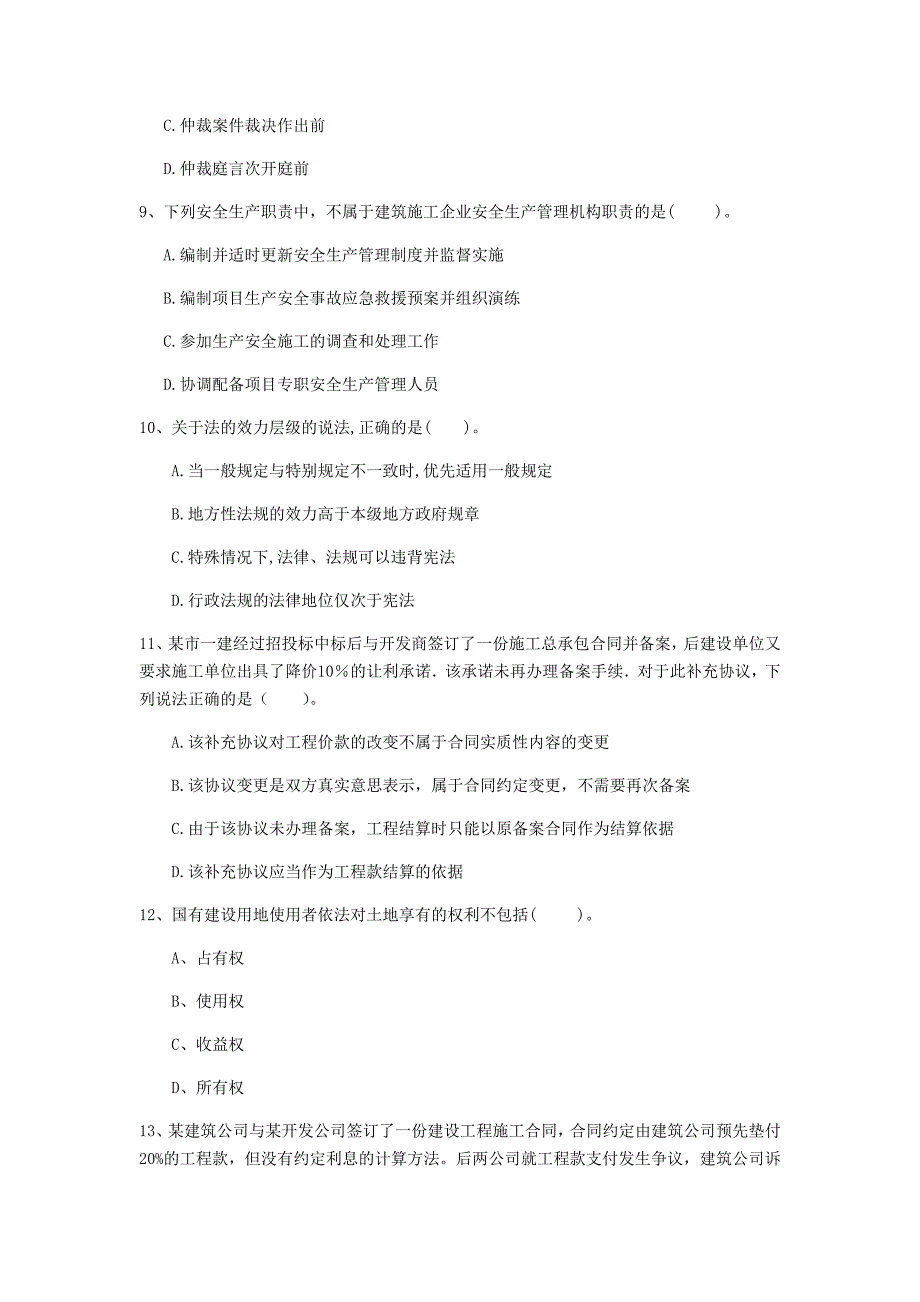 C.仲裁案件裁决作出前

D.仲裁庭言次开庭前

9、下列安全生产职责中，不属于建筑施工企业安全生产管理机构职责的是（　　）。

A.编制并适时更新安全生产管理制度并监督实施

B.编制项目生产安全事故应急救援预案并组织演练

C.参加生产安全施工的调查和处理工作

D.协调配备项目专职安全生产管理人员

10、关于法的效力层级的说法,正确的是（　　）。

A.当一般规定与特别规定不一致时,优先适用一般规定

B.地方性法规的效力高于本级地方政府规章

C.特殊情况下,法律、法规可以违背宪法

D.行政法规的法律地位仅次于宪法

11、某市一建经过招投标中标后与开发商签订了一份施工总承包合同并备案，后建设单位又要求施工单位出具了降价10%的让利承诺．该承诺未再办理备案手续．对于此补充协议，下列说法正确的是（　　）。

A.该补充协议对工程价款的改变不属于合同实质性内容的变更

B.该协议变更是双方真实意思表示，属于合同约定变更，不需要再次备案

C.由于该协议未办理备案，工程结算时只能以原备案合同作为结算依据

D.该补充协议应当作为工程款结算的依据

12、国有建设用地使用者依法对土地享有的权利不包括（　　）。

A、占有权

B、使用权

C、收益权

D、所有权

13、某建筑公司与某开发公司签订了一份建设工程施工合同，合同约定由建筑公司预先垫付20%的工程款，但没有约定利息的计算方法。后两公司就工程款支付发生争议，建筑公司诉